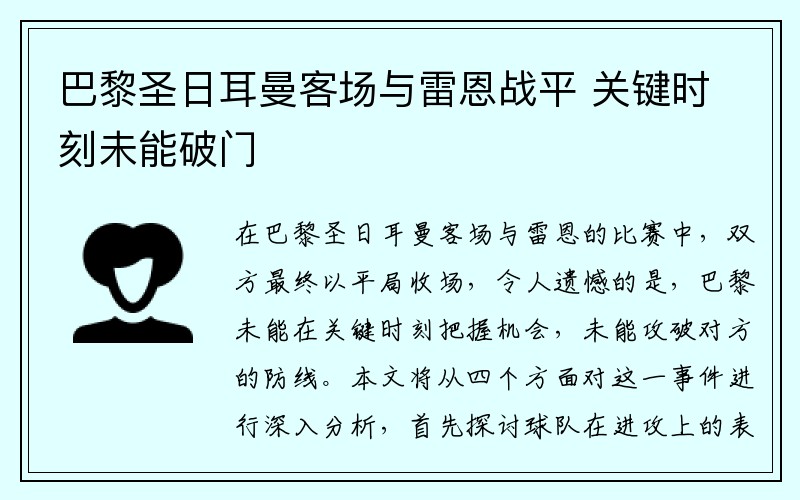 巴黎圣日耳曼客场与雷恩战平 关键时刻未能破门

在巴黎圣日耳曼客场与雷恩的比赛中，双方最终以平局收场，令人遗憾的是，巴黎未能在关键时刻把握机会，未能攻破对方的防线。本文将从四个方面对这一事件进行深入分析，首先探讨球队在进攻上的表